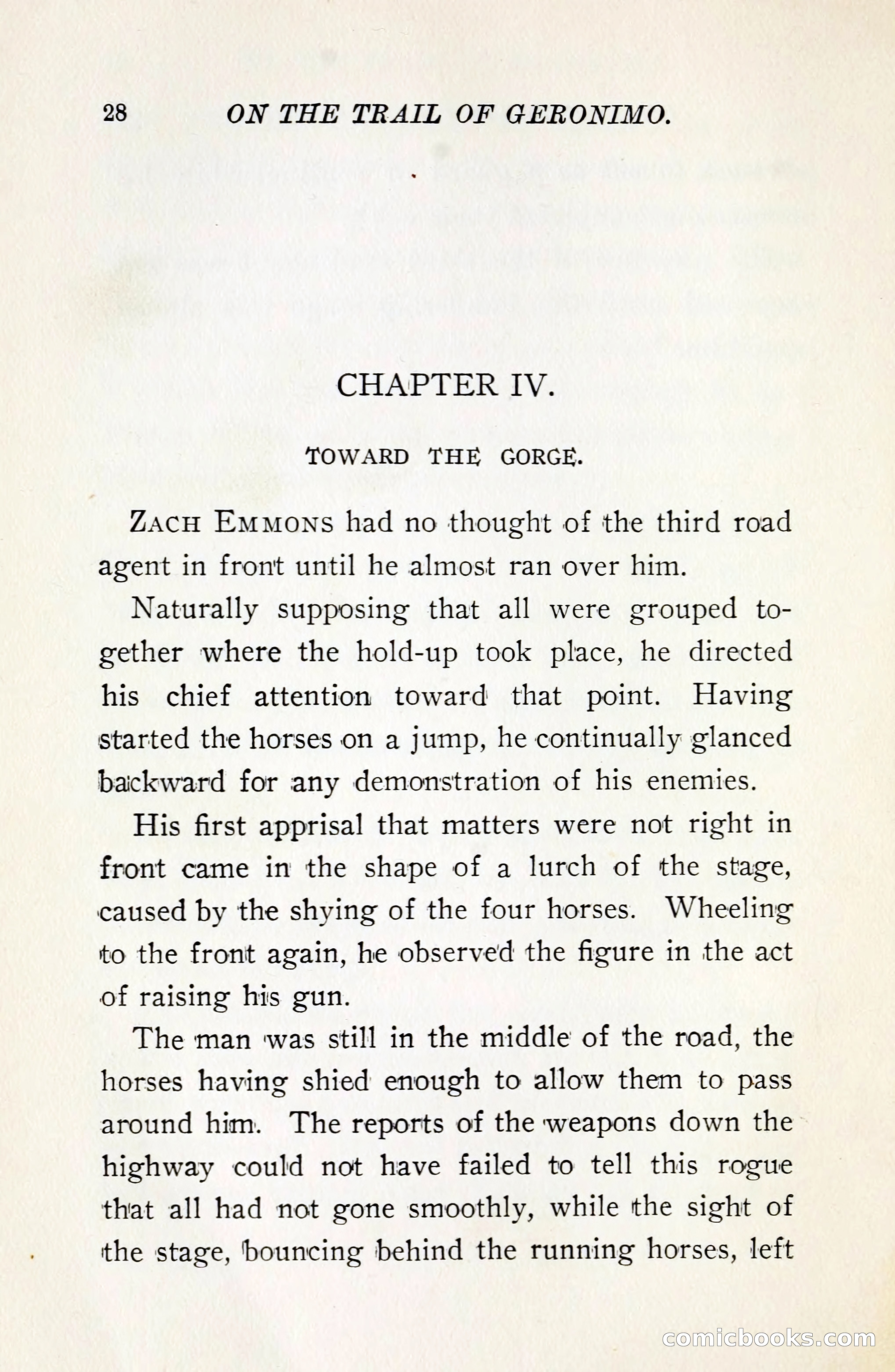 28 ON THE TRAIL OF GERONIMO.

CHAPTER IV.

TOWARD THE GORGE.

ZACH EMMONS had no thought of the third road agent in front until he almost ran over him.

Naturally supposing that all were grouped together where the hold-up took place, he directed his chief attention toward that point. Having started the horses on a jump, he continually glanced backward for any demonstration of his enemies.

His first apprisal that matters were not right in front came in the shape of a lurch of the stage, caused by the shying of the four horses. Wheeling to the front again, he observed the figure in the act of raising his gun.

The man was still in the middle of the road, the horses having shied enough to allow them to pass around him. The reports of the weapons down the highway could not have failed to tell this rogue that all had not gone smoothly, while the sight of the stage, bouncing behind the running horses, left

comicbooks.com